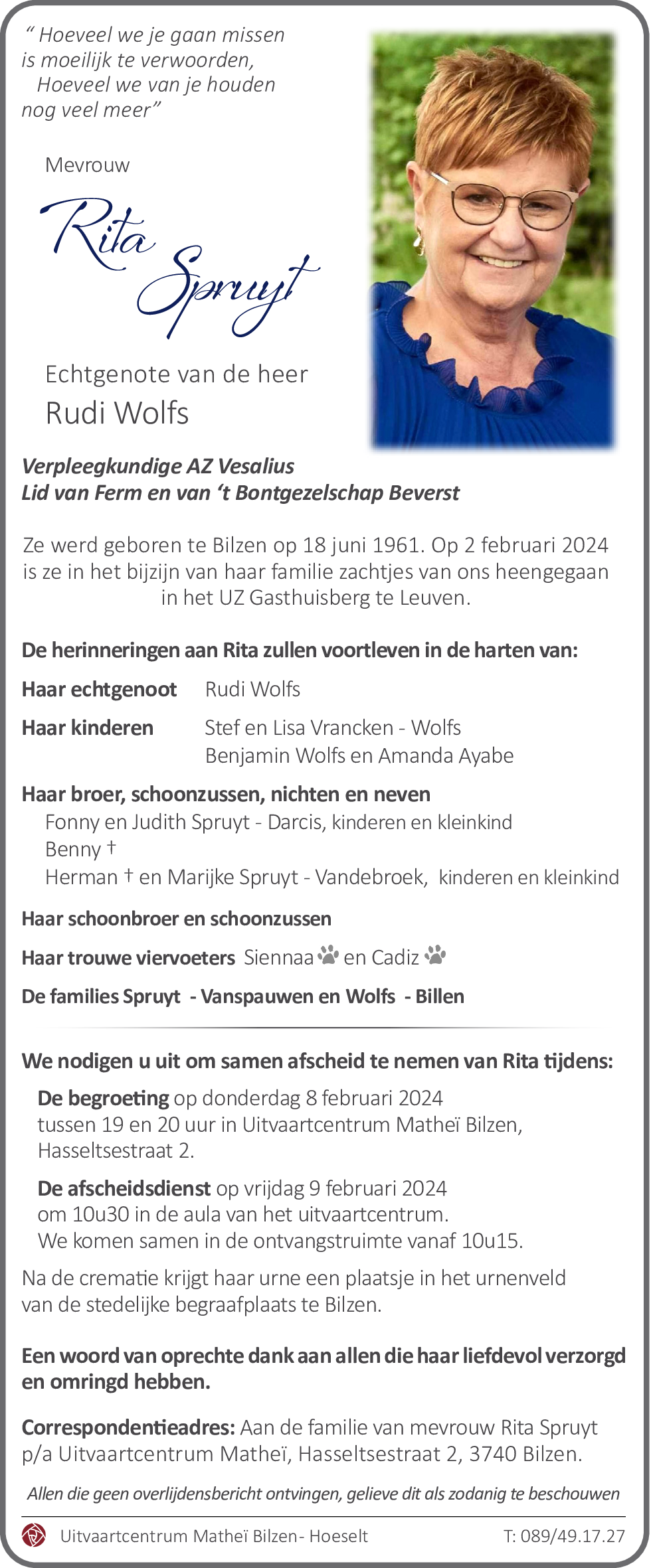 “ Hoeveel we je gaan missen is moeilijk te verwoorden, Hoeveel we van je houden nog veel meer”

Mevrouw

Rita Spruyt

Echtgenote van de heer
Rudi Wolfs

Verpleegkundige AZ Vesalius
Lid van Ferm en van ‘t Bontgezelschap Beverst

Ze werd geboren te Bilzen op 18 juni 1961. Op 2 februari 2024 is ze in het bijzijn van haar familie zachtjes van ons heengegaan in het UZ Gasthuisberg te Leuven.

De herinneringen aan Rita zullen voortleven in de harten van:

Haar echtgenoot Rudi Wolfs

Haar kinderen Stef en Lisa Vrancken - Wolfs
Benjamin Wolfs en Amanda Ayabe

Haar broer, schoonzussen, nichten en neven
Fonny en Judith Spruyt - Darcis, kinderen en kleinkind
Benny †
Herman † en Marijke Spruyt - Vandebroek, kinderen en kleinkind

Haar schoonbroer en schoonzussen

Haar trouwe viervoeters Siennaa en Cadiz

De families Spruyt - Vanspauwen en Wolfs - Billen

We nodigen u uit om samen afscheid te nemen van Rita tijdens:

De begroeting op donderdag 8 februari 2024 tussen 19 en 20 uur in Uitvaartcentrum Matheï Bilzen, Hasseltsestraat 2.

De afscheidsdienst op vrijdag 9 februari 2024 om 10u30 in de aula van het uitvaartcentrum. We komen samen in de ontvangstruimte vanaf 10u15.

Na de crematie krijgt haar urne een plaatsje in het urnenveld van de stedelijke begraafplaats te Bilzen.

Een woord van oprechte dank aan allen die haar liefdevol verzorgd en omringd hebben.

Correspondentieadres: Aan de familie van mevrouw Rita Spruyt p/a Uitvaartcentrum Matheï, Hasseltsestraat 2, 3740 Bilzen.

Allen die geen overlijdensbericht ontvingen, gelieve dit als zodanig te beschouwen

Uitvaartcentrum Matheï Bilzen- Hoeselt T: 089/49.17.27